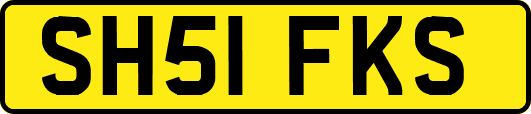 SH51 FKS